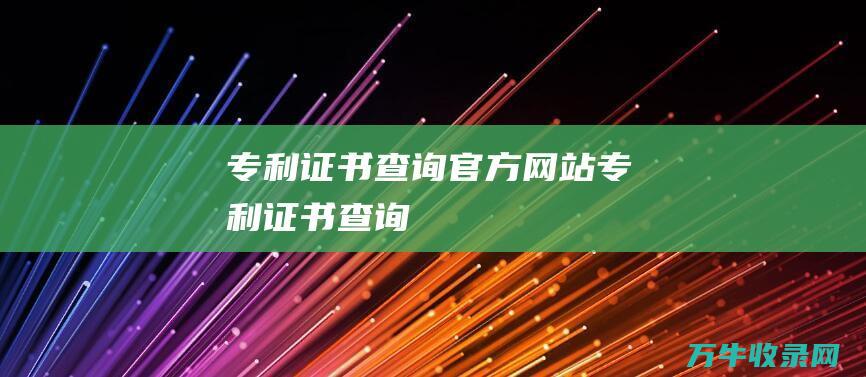 专利证书查询官方网站专利证书查询

万牛收录网